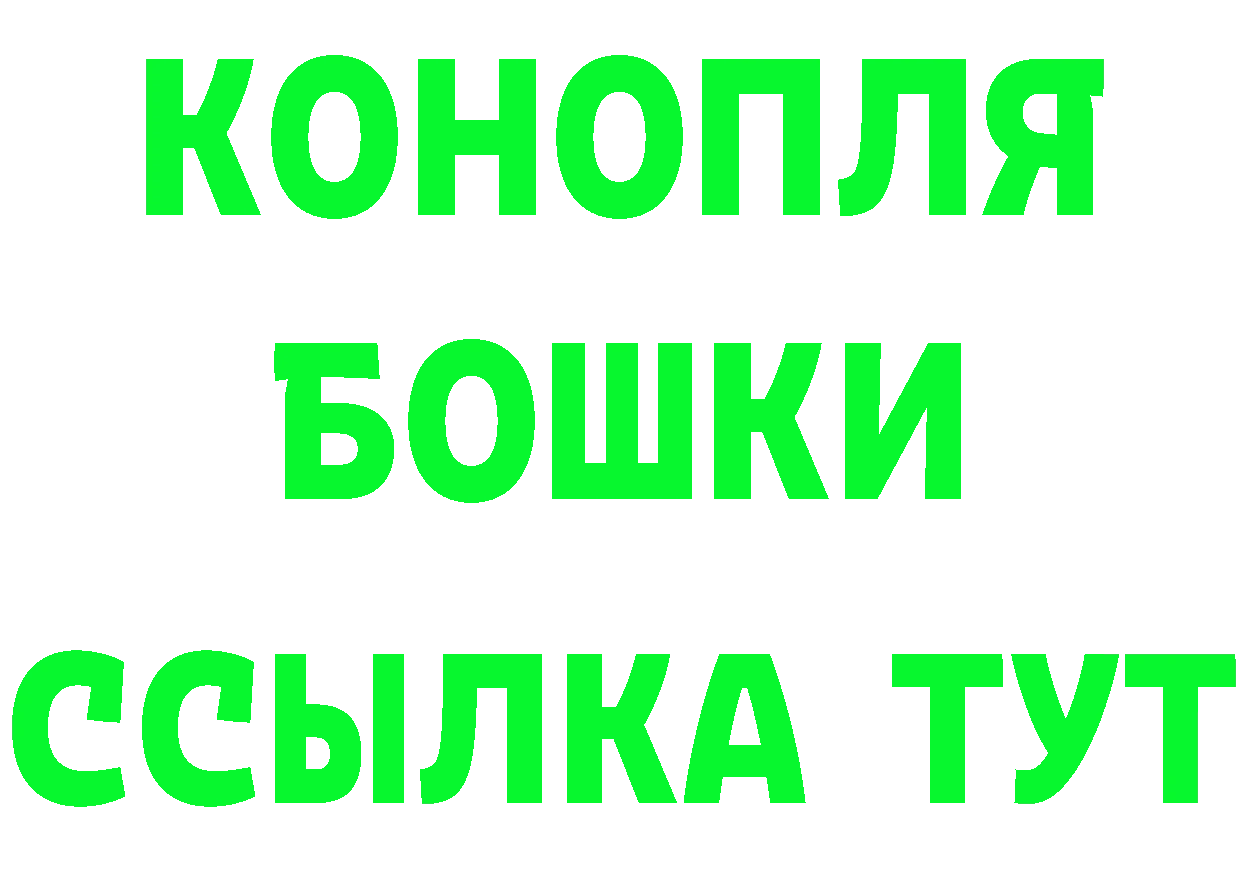 КОНОПЛЯ
БОШКИ
ССЫЛКА ТУТ